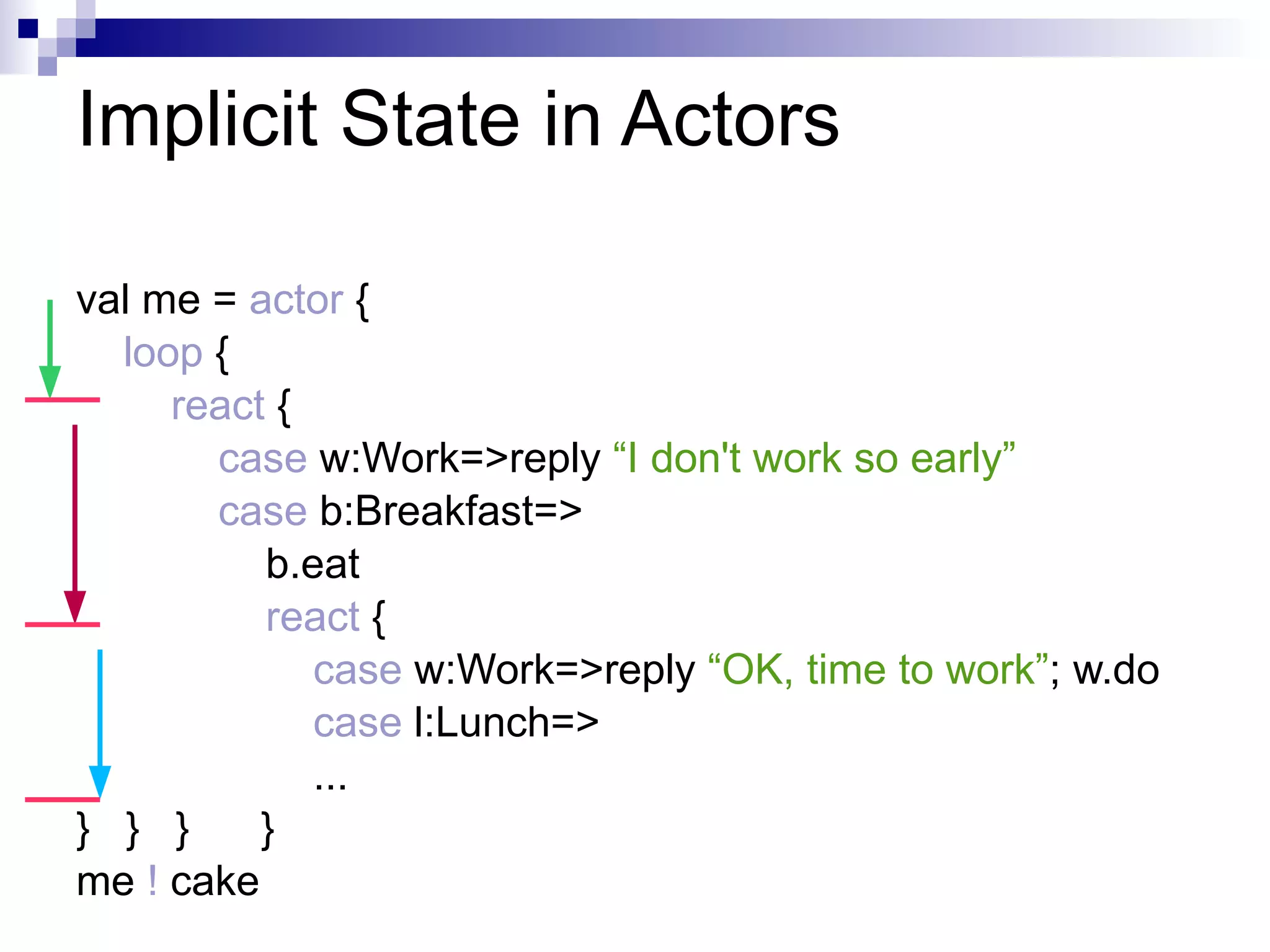 Implicit State in Actors

val me = actor {
loop {
react {
case w:Work=>reply “I don't work so early”
case b:Breakfast=>
b.eat
react {
case w:Work=>reply “OK, time to work”; w.do
case l:Lunch=>
...
} } } }
me ! cake